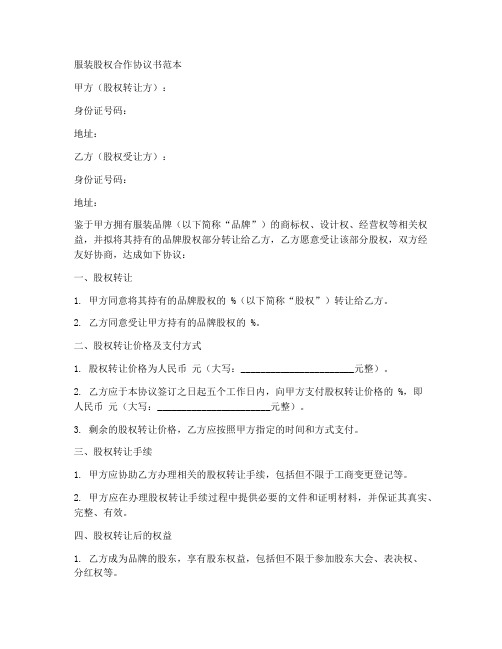 服装股权合作协议书范本

甲方（股权转让方）：

身份证号码：

地址：

乙方（股权受让方）：

身份证号码：

地址：

鉴于甲方拥有服装品牌（以下简称“品牌”）的商标权、设计权、经营权等相关权益，并拟将其持有的品牌股权部分转让给乙方，乙方愿意受让该部分股权，双方经友好协商，达成如下协议：

一、股权转让

1. 甲方同意将其持有的品牌股权的 %（以下简称“股权”）转让给乙方。

2. 乙方同意受让甲方持有的品牌股权的 %。

二、股权转让价格及支付方式

1. 股权转让价格为人民币 元（大写：______________________元整）。

2. 乙方应于本协议签订之日起五个工作日内，向甲方支付股权转让价格的 %，即人民币 元（大写：______________________元整）。

3. 剩余的股权转让价格，乙方应按照甲方指定的时间和方式支付。

三、股权转让手续

1. 甲方应协助乙方办理相关的股权转让手续，包括但不限于工商变更登记等。

2. 甲方应在办理股权转让手续过程中提供必要的文件和证明材料，并保证其真实、完整、有效。

四、股权转让后的权益

1. 乙方成为品牌的股东，享有股东权益，包括但不限于参加股东大会、表决权、分红权等。